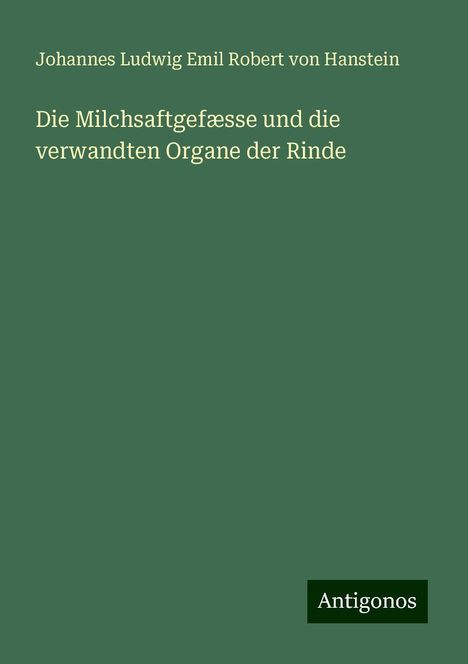 Johannes Ludwig Emil Robert von Hanstein

Die Milchsaftgefæsse und die verwandten Organe der Rinde

Antigonos